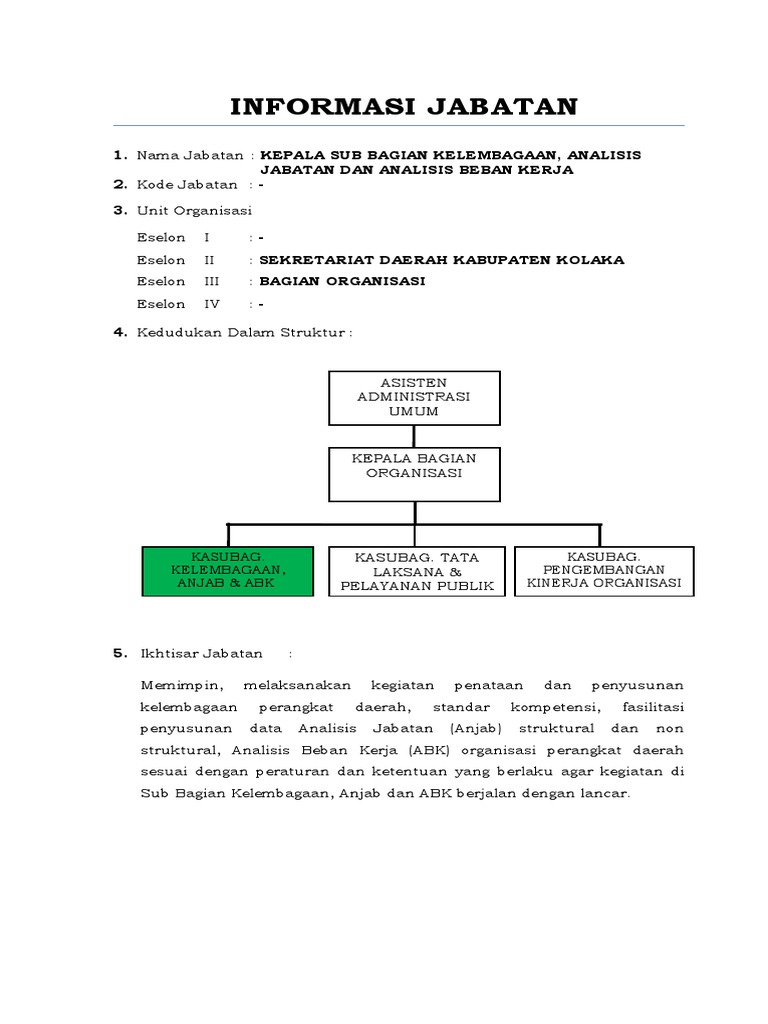 INFORMASI JABATAN

1. Nama Jabatan : KEPALA SUB BAGIAN KELEMBAGAAN, ANALISIS JABATAN DAN ANALISIS BEBAN KERJA

2. Kode Jabatan : -

3. Unit Organisasi

Eselon I : -

Eselon II : SEKRETARIAT DAERAH KABUPATEN KOLAKA

Eselon III : BAGIAN ORGANISASI

Eselon IV : -

4. Kedudukan Dalam Struktur :

ASISTEN ADMINISTRASI UMUM

KEPALA BAGIAN ORGANISASI

KASUBAG. KELEMBAGAAN, ANJAB & ABK

KASUBAG. TATA LAKSANA & PELAYANAN PUBLIK

KASUBAG. PENGEMBANGAN KINERJA ORGANISASI

5. Ikhtisar Jabatan :

Memimpin, melaksanakan kegiatan penataan dan penyusunan kelembagaan perangkat daerah, standar kompetensi, fasilitasi penyusunan data Analisis Jabatan (Anjab) struktural dan non struktural, Analisis Beban Kerja (ABK) organisasi perangkat daerah sesuai dengan peraturan dan ketentuan yang berlaku agar kegiatan di Sub Bagian Kelembagaan, Anjab dan ABK berjalan dengan lancar.